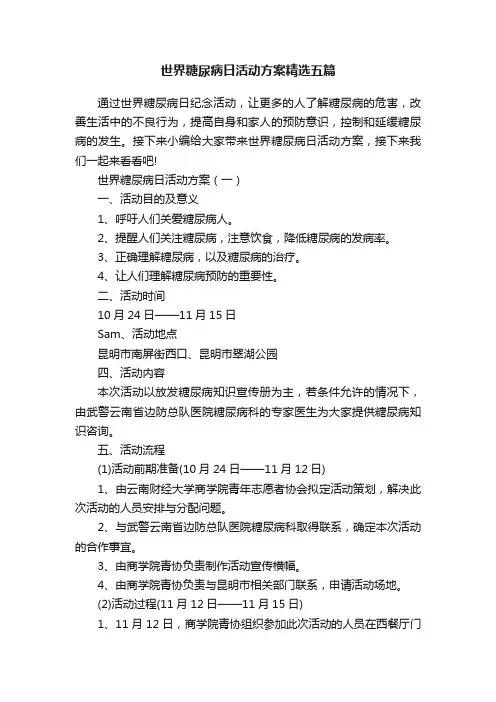 世界糖尿病日活动方案精选五篇

通过世界糖尿病日纪念活动，让更多的人了解糖尿病的危害，改善生活中的不良行为，提高自身和家人的预防意识，控制和延缓糖尿病的发生。接下来小编给大家带来世界糖尿病日活动方案，接下来我们一起来看看吧!

世界糖尿病日活动方案（一）

一、活动目的及意义

1、呼吁人们关爱糖尿病人。

2、提醒人们关注糖尿病，注意饮食，降低糖尿病的发病率。

3、正确理解糖尿病，以及糖尿病的治疗。

4、让人们理解糖尿病预防的重要性。

二、活动时间

10 月 24 日——11 月 15 日

Sam、活动地点

昆明市南屏街西口、昆明市翠湖公园

四、活动内容

本次活动以放发糖尿病知识宣传册为主，若条件允许的情况下，由武警云南省边防总队医院糖尿病科的专家医生为大家提供糖尿病知识咨询。

五、活动流程

(1)活动前期准备(10 月 24 日——11 月 12 日)

1、由云南财经大学商学院青年志愿者协会拟定活动策划，解决此次活动的人员安排与分配问题。

2、与武警云南省边防总队医院糖尿病科取得联系，确定本次活动的合作事宜。

3、由商学院青协负责制作活动宣传横幅。

4、由商学院青协负责与昆明市相关部门联系，申请活动场地。

(2)活动过程(11 月 12 日——11 月 15 日)

1、11 月 12 日，商学院青协组织参加此次活动的人员在西餐厅门